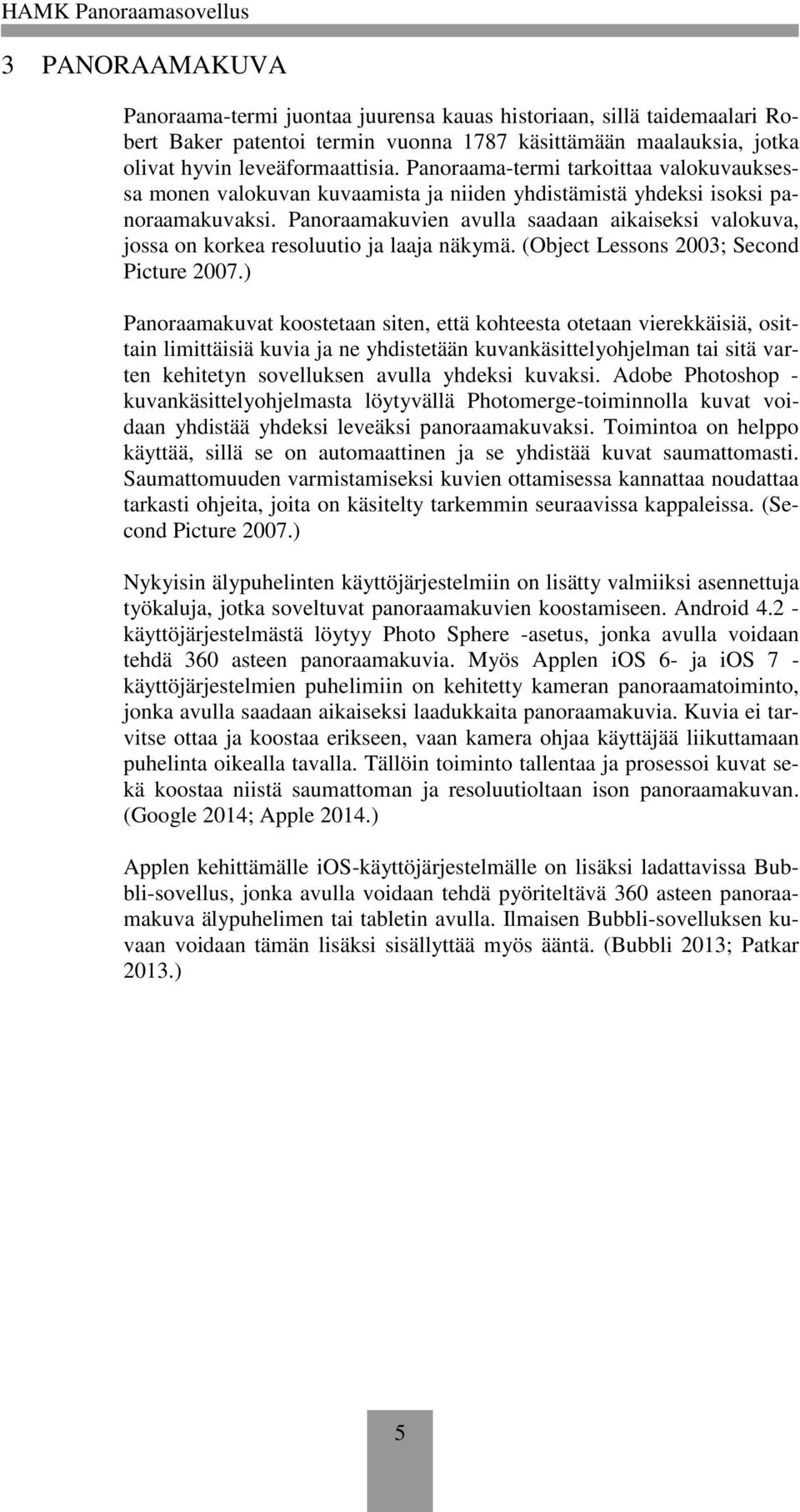 HAMK Panoraamasovellus

3 PANORAAMAKUVA

Panoraama-termi juontaa juurensa kauas historiaan, sillä taidemaalari Robert Baker patentoi termin vuonna 1787 käsittämään maalauksia, jotka olivat hyvin leveäformaattisia. Panoraama-termi tarkoittaa valokuvauksessa monen valokuvan kuvaamista ja niiden yhdistämistä yhdeksi isoksi panoraamakuvaksi. Panoraamakuvien avulla saadaan aikaiseksi valokuva, jossa on korkea resoluutio ja laaja näkymä. (Object Lessons 2003; Second Picture 2007.)

Panoraamakuvat koostetaan siten, että kohteesta otetaan vierekkäisiä, osittain limittäisiä kuvia ja ne yhdistetään kuvankäsittelyohjelman tai sitä varten kehitetyn sovelluksen avulla yhdeksi kuvaksi. Adobe Photoshop -kuvankäsittelyohjelmasta löytyvällä Photomerge-toiminnolla kuvat voidaan yhdistää yhdeksi leveäksi panoraamakuvaksi. Toimintoa on helppo käyttää, sillä se on automaattinen ja se yhdistää kuvat saumattomasti. Saumattomuuden varmistamiseksi kuvien ottamisessa kannattaa noudattaa tarkasti ohjeita, joita on käsitelty tarkemmin seuraavissa kappaleissa. (Second Picture 2007.)

Nykyisin älypuhelinten käyttöjärjestelmiin on lisätty valmiiksi asennettuja työkaluja, jotka soveltuvat panoraamakuvien koostamiseen. Android 4.2 -käyttöjärjestelmästä löytyy Photo Sphere -asetus, jonka avulla voidaan tehdä 360 asteen panoraamakuvia. Myös Applen iOS 6- ja iOS 7 -käyttöjärjestelmien puhelimiin on kehitetty kameran panoraamatoiminto, jonka avulla saadaan aikaiseksi laadukkaita panoraamakuvia. Kuvia ei tarvitse ottaa ja koostaa erikseen, vaan kamera ohjaa käyttäjää liikuttamaan puhelinta oikealla tavalla. Tällöin toiminto tallentaa ja prosessoi kuvat sekä koostaa niistä saumattoman ja resoluutioltaan ison panoraamakuvan. (Google 2014; Apple 2014.)

Applen kehittämälle iOS-käyttöjärjestelmälle on lisäksi ladattavissa Bubbli-sovellus, jonka avulla voidaan tehdä pyöriteltävä 360 asteen panoraamakuva älypuhelimen tai tabletin avulla. Ilmaisen Bubbli-sovelluksen kuvaan voidaan tämän lisäksi sisällyttää myös ääntä. (Bubbli 2013; Patkar 2013.)

5